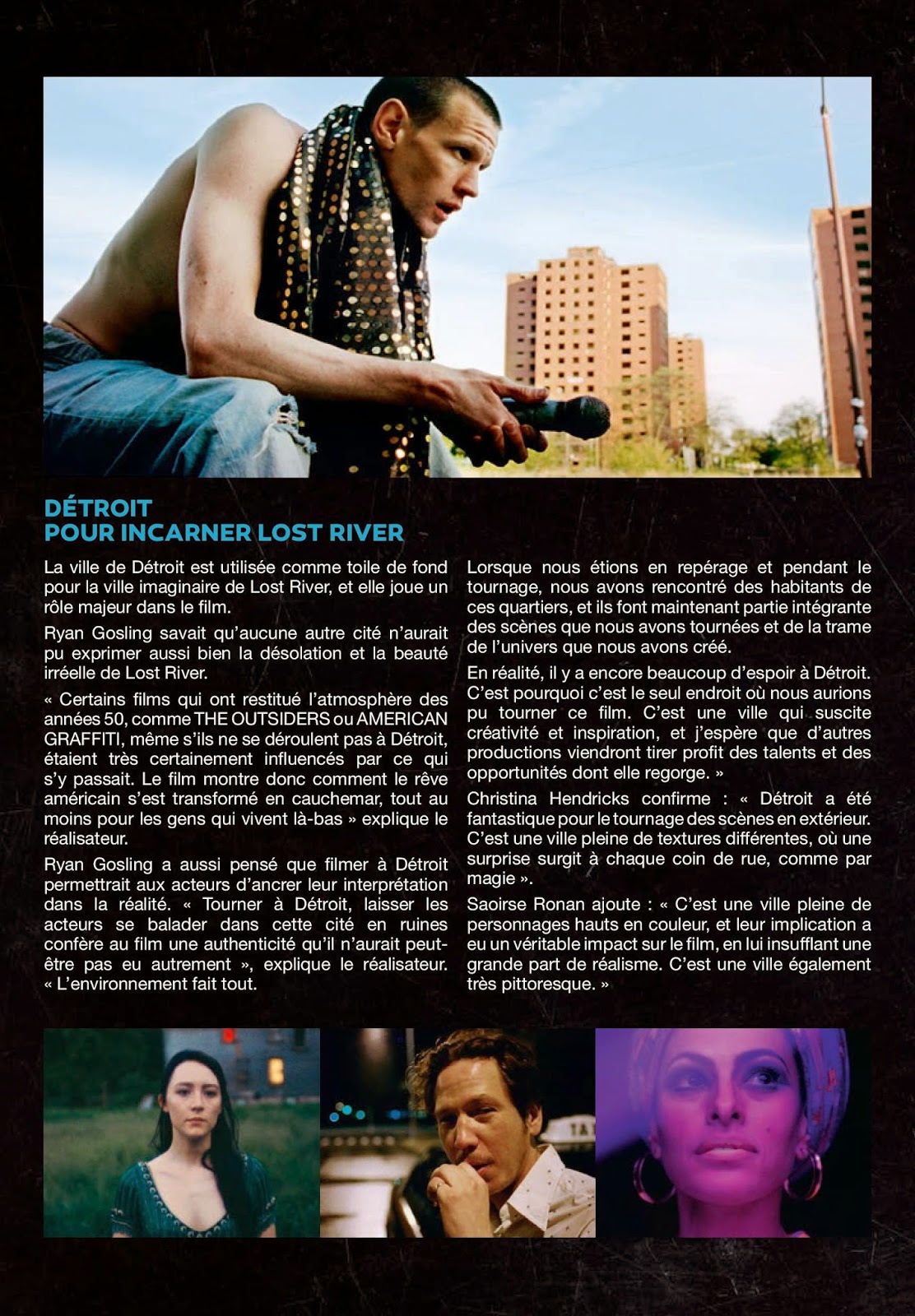 DÉTROIT
POUR INCARNER LOST RIVER

La ville de Détroit est utilisée comme toile de fond pour la ville imaginaire de Lost River, et elle joue un rôle majeur dans le film.

Ryan Gosling savait qu'aucune autre cité n'aurait pu exprimer aussi bien la désolation et la beauté irréelle de Lost River.

« Certains films qui ont restitué l'atmosphère des années 50, comme THE OUTSIDERS ou AMERICAN GRAFFITI, même s'ils ne se déroulent pas à Détroit, étaient très certainement influencés par ce qui s'y passait. Le film montre donc comment le rêve américain s'est transformé en cauchemar, tout au moins pour les gens qui vivent là-bas » explique le réalisateur.

Ryan Gosling a aussi pensé que filmer à Détroit permettrait aux acteurs d'ancrer leur interprétation dans la réalité. « Tourner à Détroit, laisser les acteurs se balader dans cette cité en ruines confère au film une authenticité qu'il n'aurait peut-être pas eu autrement », explique le réalisateur. « L'environnement fait tout.

Lorsque nous étions en repérage et pendant le tournage, nous avons rencontré des habitants de ces quartiers, et ils font maintenant partie intégrante des scènes que nous avons tournées et de la trame de l'univers que nous avons créé.

En réalité, il y a encore beaucoup d'espoir à Détroit. C'est pourquoi c'est le seul endroit où nous aurions pu tourner ce film. C'est une ville qui suscite créativité et inspiration, et j'espère que d'autres productions viendront tirer profit des talents et des opportunités dont elle regorge. »

Christina Hendricks confirme : « Détroit a été fantastique pour le tournage des scènes en extérieur. C'est une ville pleine de textures différentes, où une surprise surgit à chaque coin de rue, comme par magie ».

Saoirse Ronan ajoute : « C'est une ville pleine de personnages hauts en couleur, et leur implication a eu un véritable impact sur le film, en lui insufflant une grande part de réalisme. C'est une ville également très pittoresque. »